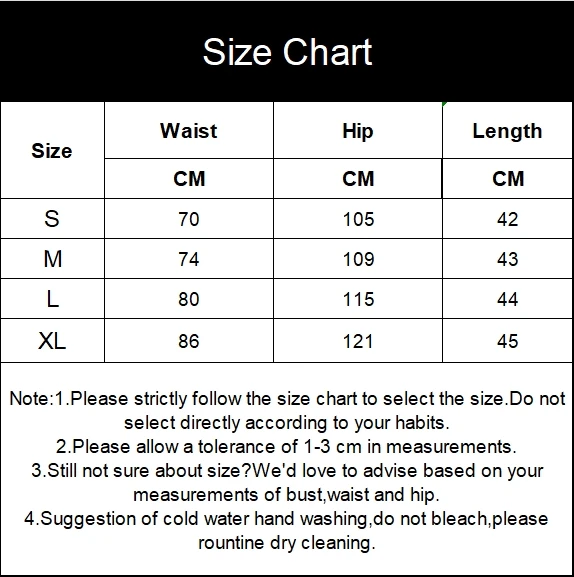 Size Chart

| Size | Waist | Hip | Length |
|---|---|---|---|
| | CM | CM | CM |
| S | 70 | 105 | 42 |
| M | 74 | 109 | 43 |
| L | 80 | 115 | 44 |
| XL | 86 | 121 | 45 |

Note:1.Please strictly follow the size chart to select the size.Do not select directly according to your habits.
2.Please allow a tolerance of 1-3 cm in measurements.
3.Still not sure about size?We'd love to advise based on your measurements of bust,waist and hip.
4.Suggestion of cold water hand washing,do not bleach,please rountine dry cleaning.